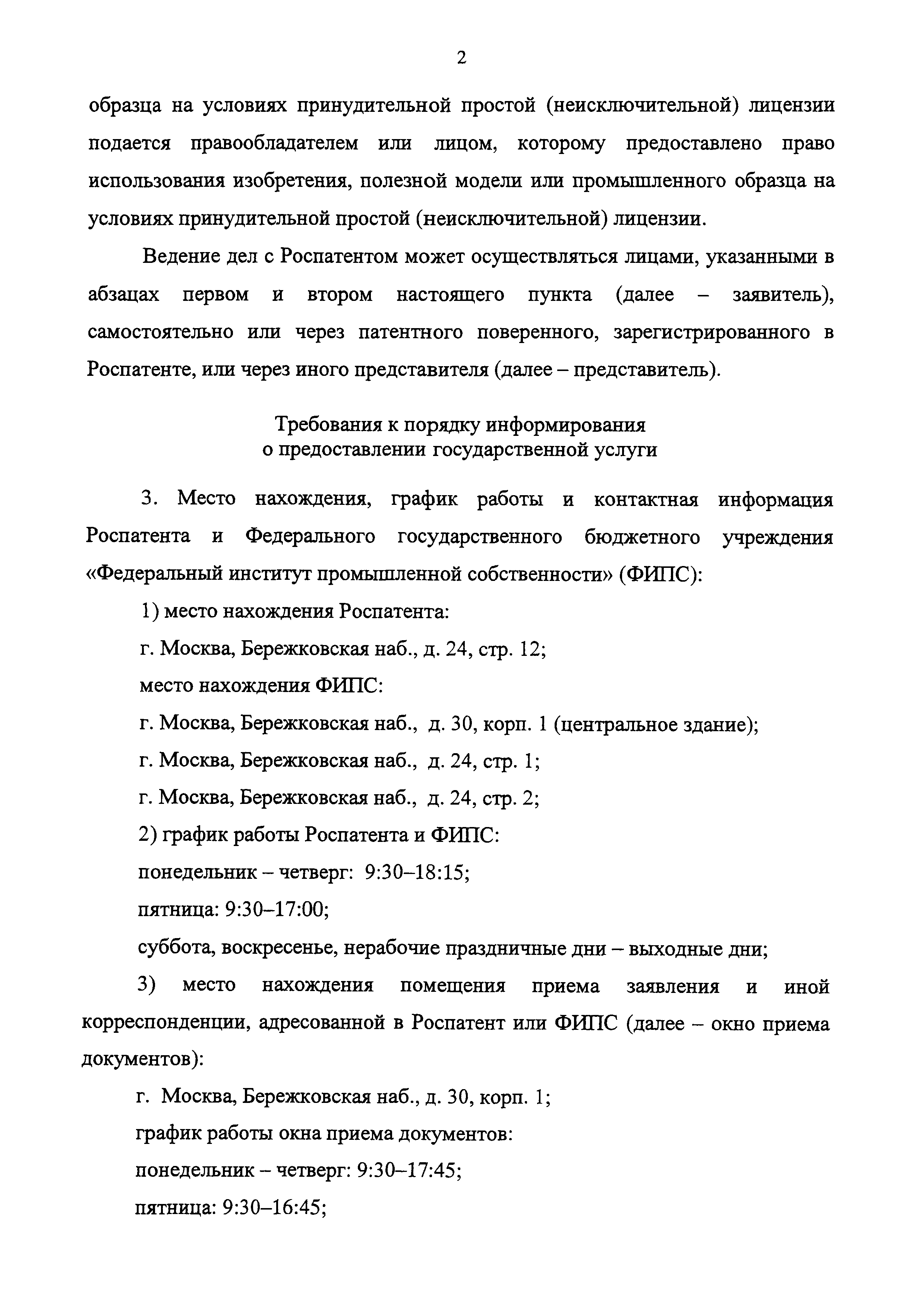 2

образца на условиях принудительной простой (неисключительной) лицензии подается правообладателем или лицом, которому предоставлено право использования изобретения, полезной модели или промышленного образца на условиях принудительной простой (неисключительной) лицензии.

Ведение дел с Роспатентом может осуществляться лицами, указанными в абзацах первом и втором настоящего пункта (далее – заявитель), самостоятельно или через патентного поверенного, зарегистрированного в Роспатенте, или через иного представителя (далее – представитель).

Требования к порядку информирования
о предоставлении государственной услуги

3. Место нахождения, график работы и контактная информация Роспатента и Федерального государственного бюджетного учреждения «Федеральный институт промышленной собственности» (ФИПС):

1) место нахождения Роспатента:

г. Москва, Бережковская наб., д. 24, стр. 12;

место нахождения ФИПС:

г. Москва, Бережковская наб., д. 30, корп. 1 (центральное здание);

г. Москва, Бережковская наб., д. 24, стр. 1;

г. Москва, Бережковская наб., д. 24, стр. 2;

2) график работы Роспатента и ФИПС:

понедельник – четверг: 9:30–18:15;

пятница: 9:30–17:00;

суббота, воскресенье, нерабочие праздничные дни – выходные дни;

3) место нахождения помещения приема заявления и иной корреспонденции, адресованной в Роспатент или ФИПС (далее – окно приема документов):

г. Москва, Бережковская наб., д. 30, корп. 1;

график работы окна приема документов:

понедельник – четверг: 9:30–17:45;

пятница: 9:30–16:45;